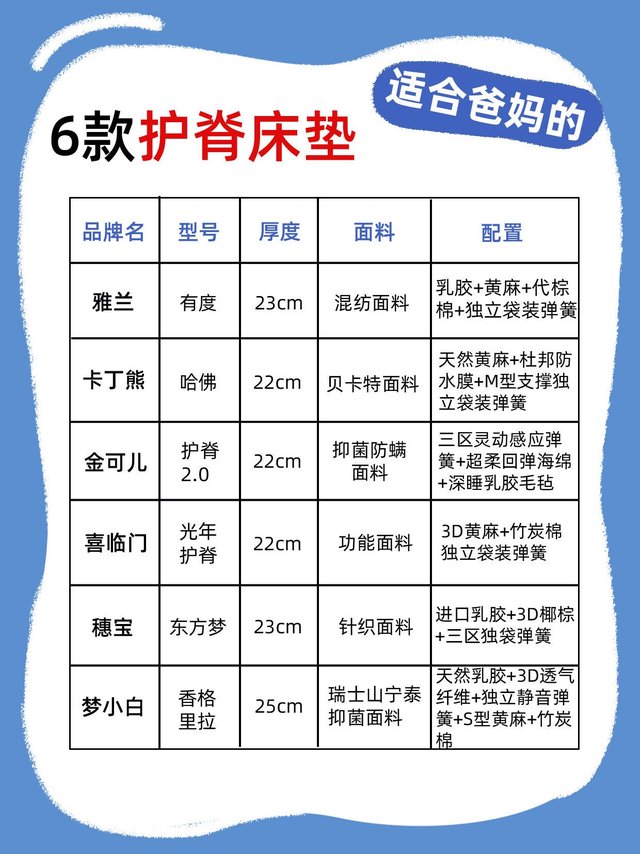 适合爸妈的

6款护脊床垫

| 品牌名 | 型号 | 厚度 | 面料 | 配置 |
|---|---|---|---|---|
| 雅兰 | 有度 | 23cm | 混纺面料 | 乳胶+黄麻+代棕棉+独立袋装弹簧 |
| 卡丁熊 | 哈佛 | 22cm | 贝卡特面料 | 天然黄麻+杜邦防水膜+M型支撑独立袋装弹簧 |
| 金可儿 | 护脊2.0 | 22cm | 抑菌防螨面料 | 三区灵动感应弹簧+超柔回弹海绵+深睡乳胶毛毡 |
| 喜临门 | 光年护脊 | 22cm | 功能面料 | 3D黄麻+竹炭棉独立袋装弹簧 |
| 穗宝 | 东方梦 | 23cm | 针织面料 | 进口乳胶+3D椰棕+三区独袋弹簧 |
| 梦小白 | 香格里拉 | 25cm | 瑞士山宁泰抑菌面料 | 天然乳胶+3D透气纤维+独立静音弹簧+S型黄麻+竹炭棉 |